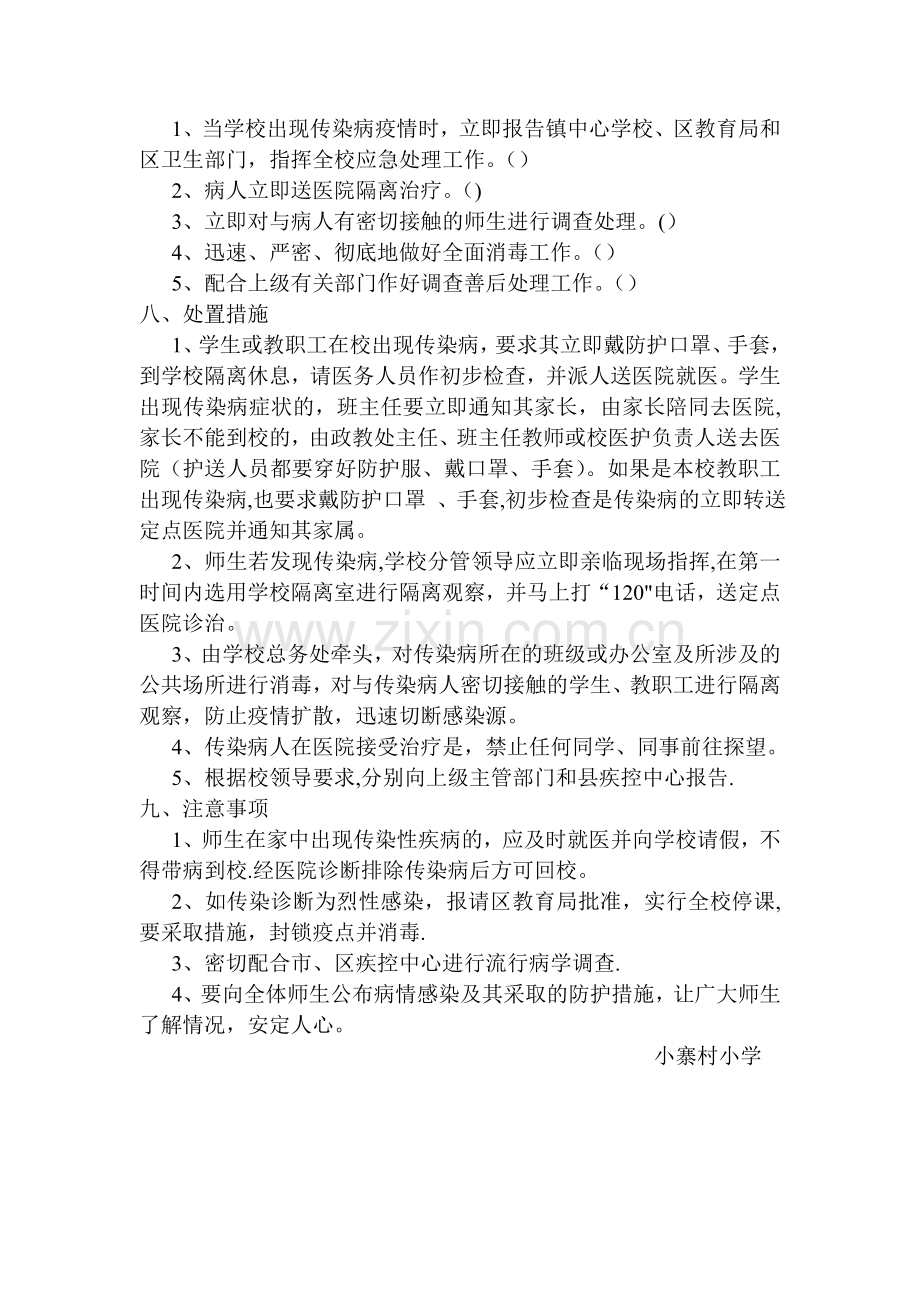 1、当学校出现传染病疫情时，立即报告镇中心学校、区教育局和区卫生部门，指挥全校应急处理工作。（）

2、病人立即送医院隔离治疗。()

3、立即对与病人有密切接触的师生进行调查处理。()

4、迅速、严密、彻底地做好全面消毒工作。（）

5、配合上级有关部门作好调查善后处理工作。（）

八、处置措施

1、学生或教职工在校出现传染病，要求其立即戴防护口罩、手套，到学校隔离休息，请医务人员作初步检查，并派人送医院就医。学生出现传染病症状的，班主任要立即通知其家长，由家长陪同去医院,家长不能到校的，由政教处主任、班主任教师或校医护负责人送去医院（护送人员都要穿好防护服、戴口罩、手套）。如果是本校教职工出现传染病,也要求戴防护口罩 、手套,初步检查是传染病的立即转送定点医院并通知其家属。

2、师生若发现传染病,学校分管领导应立即亲临现场指挥,在第一时间内选用学校隔离室进行隔离观察，并马上打“120"电话，送定点医院诊治。

3、由学校总务处牵头，对传染病所在的班级或办公室及所涉及的公共场所进行消毒，对与传染病人密切接触的学生、教职工进行隔离观察，防止疫情扩散，迅速切断感染源。

4、传染病人在医院接受治疗是，禁止任何同学、同事前往探望。

5、根据校领导要求,分别向上级主管部门和县疾控中心报告.

九、注意事项

1、师生在家中出现传染性疾病的，应及时就医并向学校请假，不得带病到校.经医院诊断排除传染病后方可回校。

2、如传染诊断为烈性感染，报请区教育局批准，实行全校停课,要采取措施，封锁疫点并消毒.

3、密切配合市、区疾控中心进行流行病学调查.

4、要向全体师生公布病情感染及其采取的防护措施，让广大师生了解情况，安定人心。

小寨村小学

www.zixin.com.cn